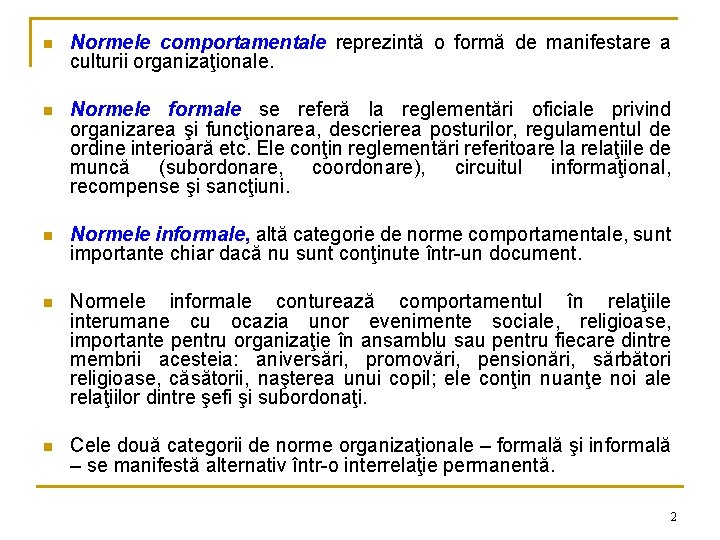 Normele comportamentale reprezintă o formă de manifestare a culturii organizaţionale.

Normele formale se referă la reglementări oficiale privind organizarea şi funcţionarea, descrierea posturilor, regulamentul de ordine interioară etc. Ele conţin reglementări referitoare la relaţiile de muncă (subordonare, coordonare), circuitul informaţional, recompense şi sancţiuni.

Normele informale, altă categorie de norme comportamentale, sunt importante chiar dacă nu sunt conţinute într-un document.

Normele informale conturează comportamentul în relaţiile interumane cu ocazia unor evenimente sociale, religioase, importante pentru organizaţie în ansamblu sau pentru fiecare dintre membrii acesteia: aniversări, promovări, pensionări, sărbători religioase, căsătorii, naşterea unui copil; ele conţin nuanţe noi ale relaţiilor dintre şefi şi subordonaţi.

Cele două categorii de norme organizaţionale – formală şi informală – se manifestă alternativ într-o interrelaţie permanentă.

2